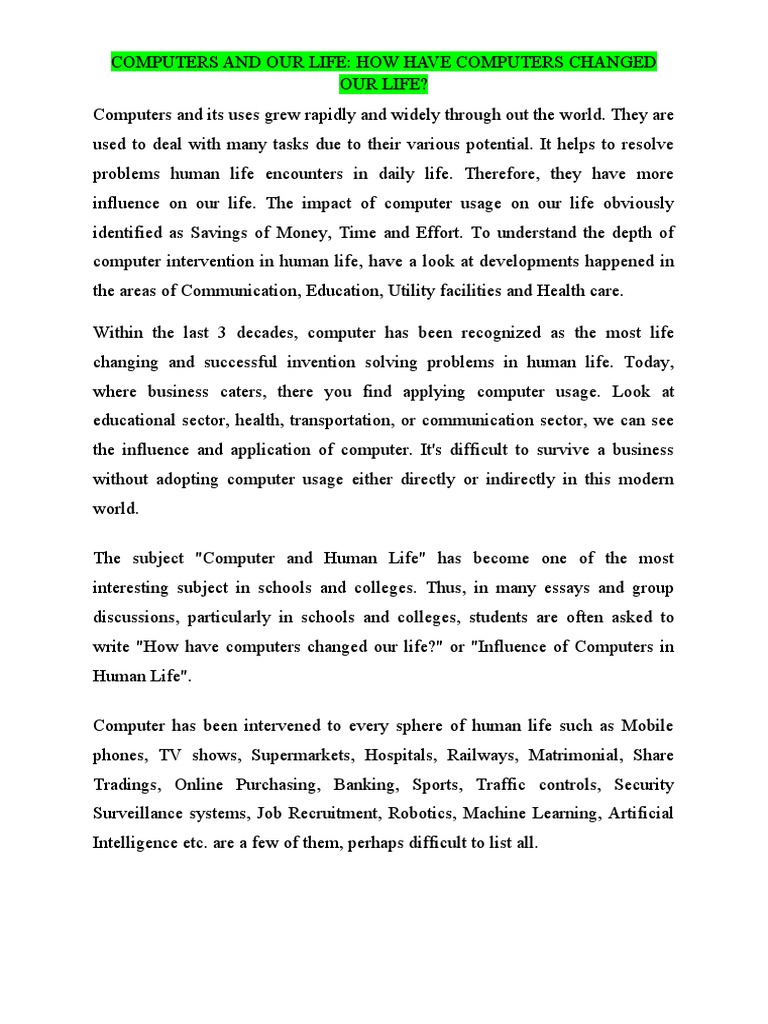 COMPUTERS AND OUR LIFE: HOW HAVE COMPUTERS CHANGED OUR LIFE?

Computers and its uses grew rapidly and widely through out the world. They are used to deal with many tasks due to their various potential. It helps to resolve problems human life encounters in daily life. Therefore, they have more influence on our life. The impact of computer usage on our life obviously identified as Savings of Money, Time and Effort. To understand the depth of computer intervention in human life, have a look at developments happened in the areas of Communication, Education, Utility facilities and Health care.

Within the last 3 decades, computer has been recognized as the most life changing and successful invention solving problems in human life. Today, where business caters, there you find applying computer usage. Look at educational sector, health, transportation, or communication sector, we can see the influence and application of computer. It's difficult to survive a business without adopting computer usage either directly or indirectly in this modern world.

The subject "Computer and Human Life" has become one of the most interesting subject in schools and colleges. Thus, in many essays and group discussions, particularly in schools and colleges, students are often asked to write "How have computers changed our life?" or "Influence of Computers in Human Life".

Computer has been intervened to every sphere of human life such as Mobile phones, TV shows, Supermarkets, Hospitals, Railways, Matrimonial, Share Tradings, Online Purchasing, Banking, Sports, Traffic controls, Security Surveillance systems, Job Recruitment, Robotics, Machine Learning, Artificial Intelligence etc. are a few of them, perhaps difficult to list all.